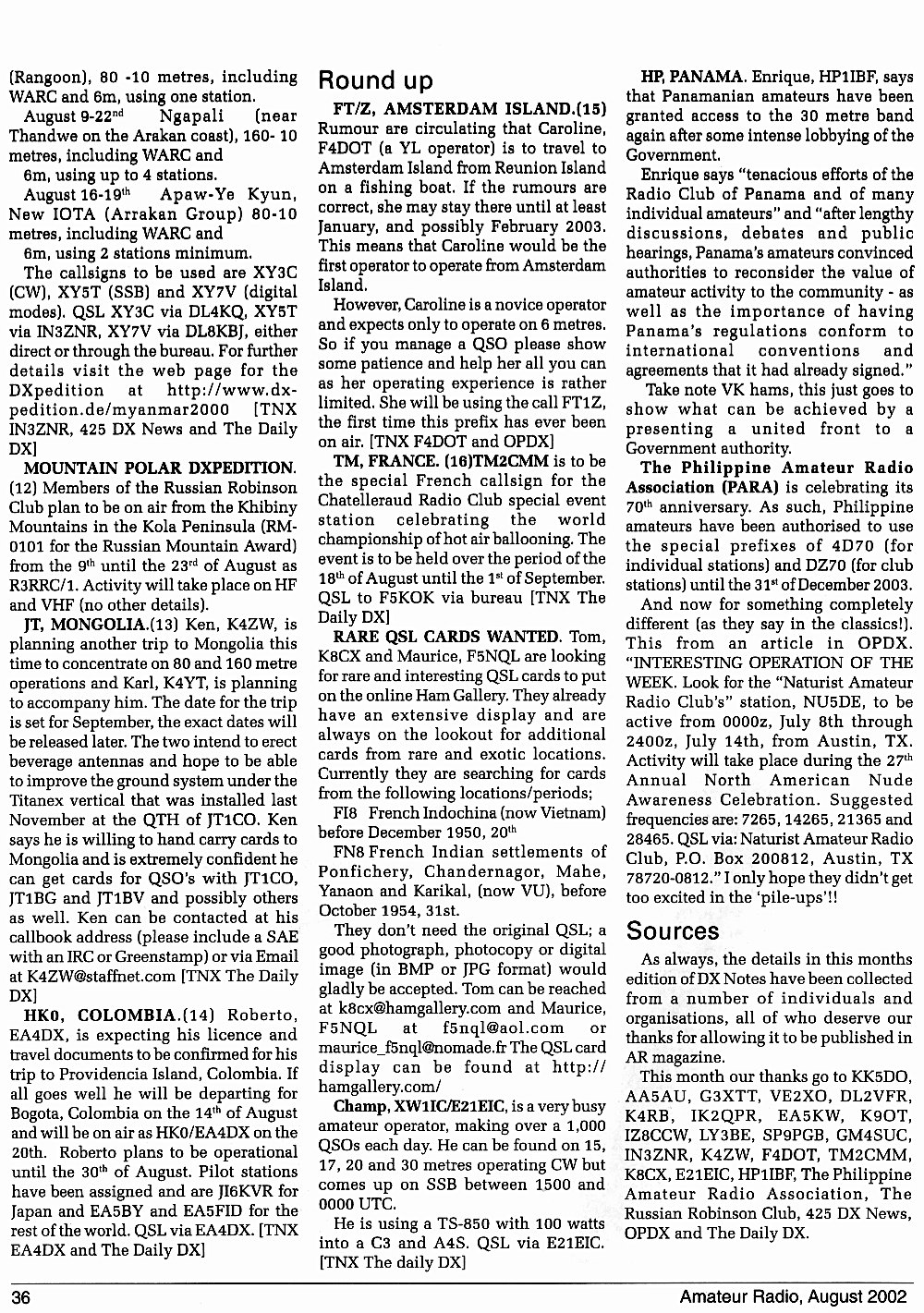 (Rangoon), 80 -10 metres, including WARC and 6m, using one station.

August 9-22$^{nd}$ Ngapali (near Thandwe on the Arakan coast), 160- 10 metres, including WARC and 6m, using up to 4 stations.

August 16-19$^{th}$ Apaw-Ye Kyun, New IOTA (Arrakan Group) 80-10 metres, including WARC and 6m, using 2 stations minimum.

The callsigns to be used are XY3C (CW), XY5T (SSB) and XY7V (digital modes). QSL XY3C via DL4KQ, XY5T via IN3ZNR, XY7V via DL8KBJ, either direct or through the bureau. For further details visit the web page for the DXpedition at http://www.dx-pedition.de/myanmar2000 [TNX IN3ZNR, 425 DX News and The Daily DX]

MOUNTAIN POLAR DXPEDITION. (12) Members of the Russian Robinson Club plan to be on air from the Khibiny Mountains in the Kola Peninsula (RM-0101 for the Russian Mountain Award) from the 9$^{th}$ until the 23$^{rd}$ of August as R3RRC/1. Activity will take place on HF and VHF (no other details).

JT, MONGOLIA.(13) Ken, K4ZW, is planning another trip to Mongolia this time to concentrate on 80 and 160 metre operations and Karl, K4YT, is planning to accompany him. The date for the trip is set for September, the exact dates will be released later. The two intend to erect beverage antennas and hope to be able to improve the ground system under the Titanex vertical that was installed last November at the QTH of JT1CO. Ken says he is willing to hand carry cards to Mongolia and is extremely confident he can get cards for QSO's with JT1CO, JT1BG and JT1BV and possibly others as well. Ken can be contacted at his callbook address (please include a SAE with an IRC or Greenstamp) or via Email at K4ZW@staffnet.com [TNX The Daily DX]

HK0, COLOMBIA.(14) Roberto, EA4DX, is expecting his licence and travel documents to be confirmed for his trip to Providencia Island, Colombia. If all goes well he will be departing for Bogota, Colombia on the 14$^{th}$ of August and will be on air as HK0/EA4DX on the 20th. Roberto plans to be operational until the 30$^{th}$ of August. Pilot stations have been assigned and are JI6KVR for Japan and EA5BY and EA5FID for the rest of the world. QSL via EA4DX. [TNX EA4DX and The Daily DX]

Round up

FT/Z, AMSTERDAM ISLAND.(15) Rumour are circulating that Caroline, F4DOT (a YL operator) is to travel to Amsterdam Island from Reunion Island on a fishing boat. If the rumours are correct, she may stay there until at least January, and possibly February 2003. This means that Caroline would be the first operator to operate from Amsterdam Island.

However, Caroline is a novice operator and expects only to operate on 6 metres. So if you manage a QSO please show some patience and help her all you can as her operating experience is rather limited. She will be using the call FT1Z, the first time this prefix has ever been on air. [TNX F4DOT and OPDX]

TM, FRANCE. (16)TM2CMM is to be the special French callsign for the Chatelleraud Radio Club special event station celebrating the world championship of hot air ballooning. The event is to be held over the period of the 18$^{th}$ of August until the 1$^{st}$ of September. QSL to F5KOK via bureau [TNX The Daily DX]

RARE QSL CARDS WANTED. Tom, K8CX and Maurice, F5NQL are looking for rare and interesting QSL cards to put on the online Ham Gallery. They already have an extensive display and are always on the lookout for additional cards from rare and exotic locations. Currently they are searching for cards from the following locations/periods;

FI8 French Indochina (now Vietnam) before December 1950, 20$^{th}$

FN8 French Indian settlements of Ponfichery, Chandernagor, Mahe, Yanaon and Karikal, (now VU), before October 1954, 31st.

They don't need the original QSL; a good photograph, photocopy or digital image (in BMP or JPG format) would gladly be accepted. Tom can be reached at k8cx@hamgallery.com and Maurice, F5NQL at f5nql@aol.com or maurice_f5nql@nomade.fr The QSL card display can be found at http://hamgallery.com/

Champ, XW1IC/E21EIC, is a very busy amateur operator, making over a 1,000 QSOs each day. He can be found on 15, 17, 20 and 30 metres operating CW but comes up on SSB between 1500 and 0000 UTC.

He is using a TS-850 with 100 watts into a C3 and A4S. QSL via E21EIC. [TNX The daily DX]

HP, PANAMA. Enrique, HP1IBF, says that Panamanian amateurs have been granted access to the 30 metre band again after some intense lobbying of the Government.

Enrique says "tenacious efforts of the Radio Club of Panama and of many individual amateurs" and "after lengthy discussions, debates and public hearings, Panama's amateurs convinced authorities to reconsider the value of amateur activity to the community - as well as the importance of having Panama's regulations conform to international conventions and agreements that it had already signed."

Take note VK hams, this just goes to show what can be achieved by a presenting a united front to a Government authority.

The Philippine Amateur Radio Association (PARA) is celebrating its 70$^{th}$ anniversary. As such, Philippine amateurs have been authorised to use the special prefixes of 4D70 (for individual stations) and DZ70 (for club stations) until the 31$^{st}$ of December 2003.

And now for something completely different (as they say in the classics!). This from an article in OPDX. "INTERESTING OPERATION OF THE WEEK. Look for the "Naturist Amateur Radio Club's" station, NU5DE, to be active from 0000z, July 8th through 2400z, July 14th, from Austin, TX. Activity will take place during the 27$^{th}$ Annual North American Nude Awareness Celebration. Suggested frequencies are: 7265, 14265, 21365 and 28465. QSL via: Naturist Amateur Radio Club, P.O. Box 200812, Austin, TX 78720-0812." I only hope they didn't get too excited in the 'pile-ups'!!

Sources

As always, the details in this months edition of DX Notes have been collected from a number of individuals and organisations, all of who deserve our thanks for allowing it to be published in AR magazine.

This month our thanks go to KK5DO, AA5AU, G3XTT, VE2XO, DL2VFR, K4RB, IK2QPR, EA5KW, K9OT, IZ8CCW, LY3BE, SP9PGB, GM4SUC, IN3ZNR, K4ZW, F4DOT, TM2CMM, K8CX, E21EIC, HP1IBF, The Philippine Amateur Radio Association, The Russian Robinson Club, 425 DX News, OPDX and The Daily DX.

36 Amateur Radio, August 2002